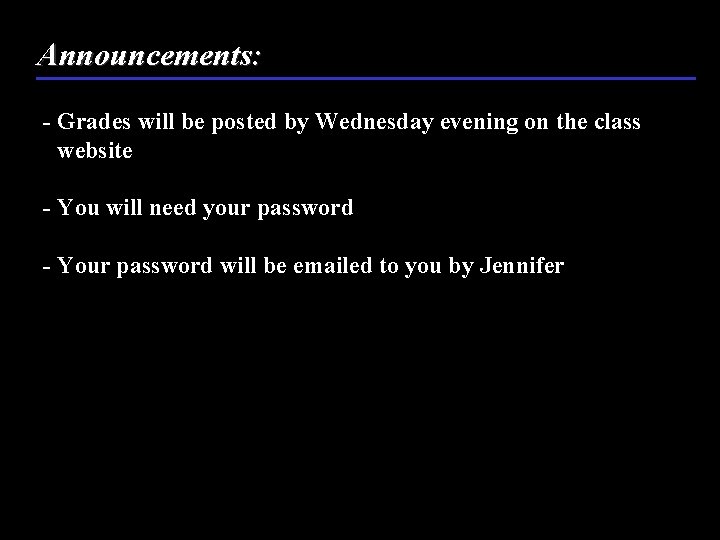 Announcements:

- Grades will be posted by Wednesday evening on the class website

- You will need your password

- Your password will be emailed to you by Jennifer